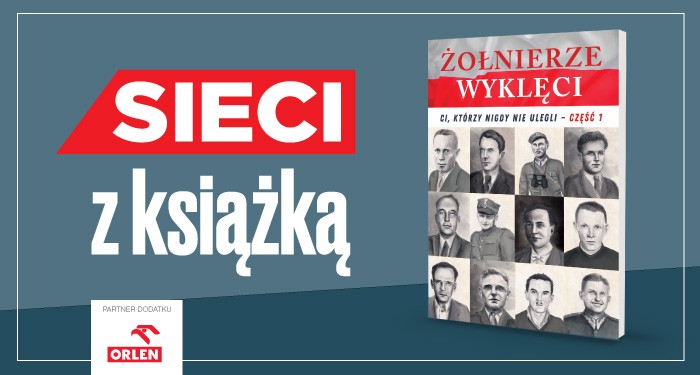 SIECI
z książką

PARTNER DODATKU
ORLEN

ŻOŁNIERZE WYKLĘCI
CI, KTÓRZY NIGDY NIE ULEGLI – CZĘŚĆ 1